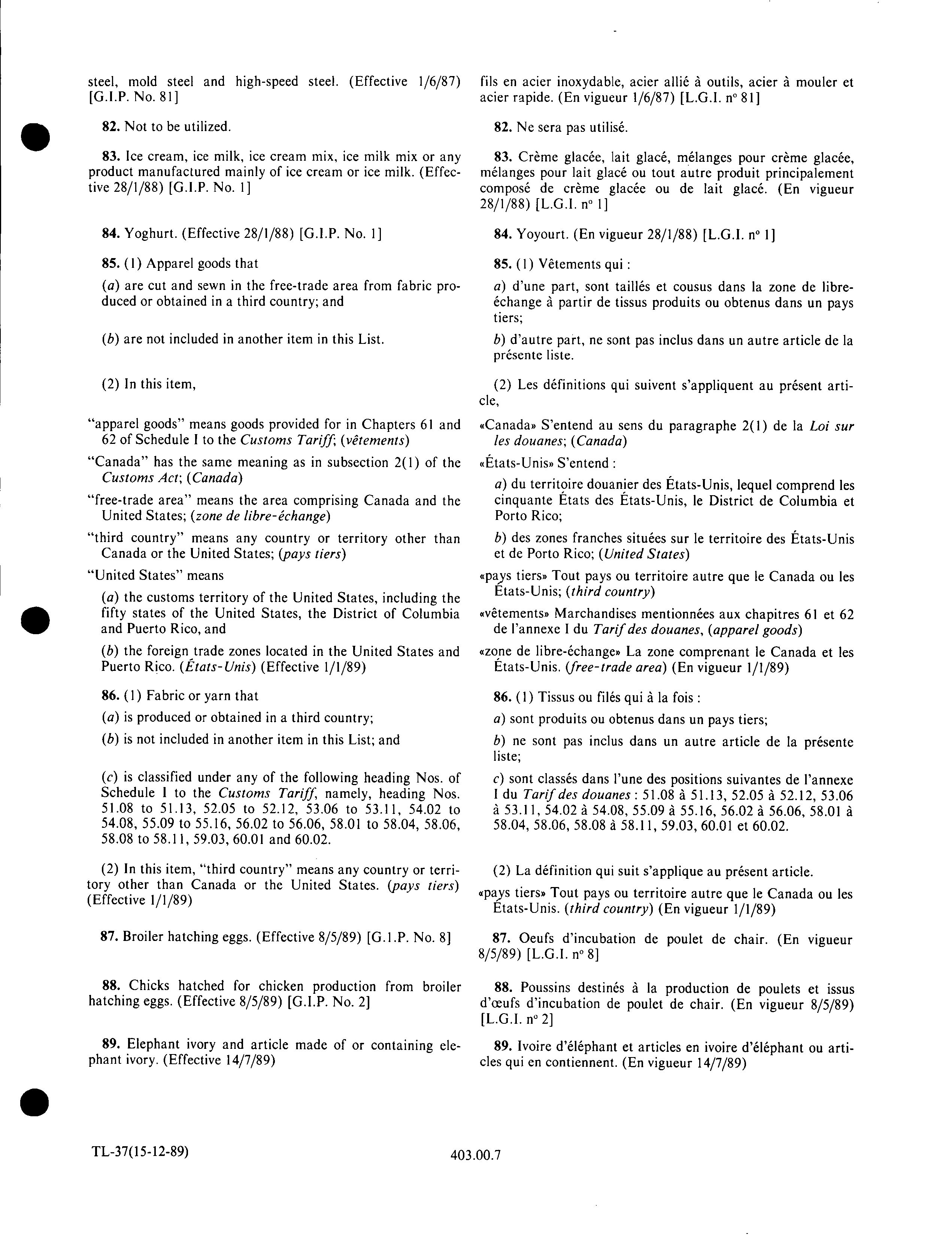 steel, mold steel and high-speed steel. (Effective 1/6/87) [G.I.P. No. 81]

82. Not to be utilized.

83. Ice cream, ice milk, ice cream mix, ice milk mix or any product manufactured mainly of ice cream or ice milk. (Effective 28/1/88) [G.I.P. No. 1]

84. Yoghurt. (Effective 28/1/88) [G.I.P. No. 1]

85. (1) Apparel goods that

(a) are cut and sewn in the free-trade area from fabric produced or obtained in a third country; and

(b) are not included in another item in this List.

(2) In this item,

"apparel goods" means goods provided for in Chapters 61 and 62 of Schedule I to the Customs Tariff; (vêtements)

"Canada" has the same meaning as in subsection 2(1) of the Customs Act; (Canada)

"free-trade area" means the area comprising Canada and the United States; (zone de libre-échange)

"third country" means any country or territory other than Canada or the United States; (pays tiers)

"United States" means

(a) the customs territory of the United States, including the fifty states of the United States, the District of Columbia and Puerto Rico, and

(b) the foreign trade zones located in the United States and Puerto Rico. (États-Unis) (Effective 1/1/89)

86. (1) Fabric or yarn that

(a) is produced or obtained in a third country;

(b) is not included in another item in this List; and

(c) is classified under any of the following heading Nos. of Schedule I to the Customs Tariff, namely, heading Nos. 51.08 to 51.13, 52.05 to 52.12, 53.06 to 53.11, 54.02 to 54.08, 55.09 to 55.16, 56.02 to 56.06, 58.01 to 58.04, 58.06, 58.08 to 58.11, 59.03, 60.01 and 60.02.

(2) In this item, "third country" means any country or territory other than Canada or the United States. (pays tiers) (Effective 1/1/89)

87. Broiler hatching eggs. (Effective 8/5/89) [G.I.P. No. 8]

88. Chicks hatched for chicken production from broiler hatching eggs. (Effective 8/5/89) [G.I.P. No. 2]

89. Elephant ivory and article made of or containing elephant ivory. (Effective 14/7/89)

fils en acier inoxydable, acier allié à outils, acier à mouler et acier rapide. (En vigueur 1/6/87) [L.G.I. nº 81]

82. Ne sera pas utilisé.

83. Crème glacée, lait glacé, mélanges pour crème glacée, mélanges pour lait glacé ou tout autre produit principalement composé de crème glacée ou de lait glacé. (En vigueur 28/1/88) [L.G.I. nº 1]

84. Yoyourt. (En vigueur 28/1/88) [L.G.I. nº 1]

85. (1) Vêtements qui :

a) d'une part, sont taillés et cousus dans la zone de libre-échange à partir de tissus produits ou obtenus dans un pays tiers;

b) d'autre part, ne sont pas inclus dans un autre article de la présente liste.

(2) Les définitions qui suivent s'appliquent au présent article,

«Canada» S'entend au sens du paragraphe 2(1) de la Loi sur les douanes; (Canada)

«États-Unis» S'entend :

a) du territoire douanier des États-Unis, lequel comprend les cinquante États des États-Unis, le District de Columbia et Porto Rico;

b) des zones franches situées sur le territoire des États-Unis et de Porto Rico; (United States)

«pays tiers» Tout pays ou territoire autre que le Canada ou les États-Unis; (third country)

«vêtements» Marchandises mentionnées aux chapitres 61 et 62 de l'annexe I du Tarif des douanes, (apparel goods)

«zone de libre-échange» La zone comprenant le Canada et les États-Unis. (free-trade area) (En vigueur 1/1/89)

86. (1) Tissus ou filés qui à la fois :

a) sont produits ou obtenus dans un pays tiers;

b) ne sont pas inclus dans un autre article de la présente liste;

c) sont classés dans l'une des positions suivantes de l'annexe I du Tarif des douanes : 51.08 à 51.13, 52.05 à 52.12, 53.06 à 53.11, 54.02 à 54.08, 55.09 à 55.16, 56.02 à 56.06, 58.01 à 58.04, 58.06, 58.08 à 58.11, 59.03, 60.01 et 60.02.

(2) La définition qui suit s'applique au présent article.

«pays tiers» Tout pays ou territoire autre que le Canada ou les États-Unis. (third country) (En vigueur 1/1/89)

87. Oeufs d'incubation de poulet de chair. (En vigueur 8/5/89) [L.G.I. nº 8]

88. Poussins destinés à la production de poulets et issus d'œufs d'incubation de poulet de chair. (En vigueur 8/5/89) [L.G.I. nº 2]

89. Ivoire d'éléphant et articles en ivoire d'éléphant ou articles qui en contiennent. (En vigueur 14/7/89)

TL-37(15-12-89)

403.00.7